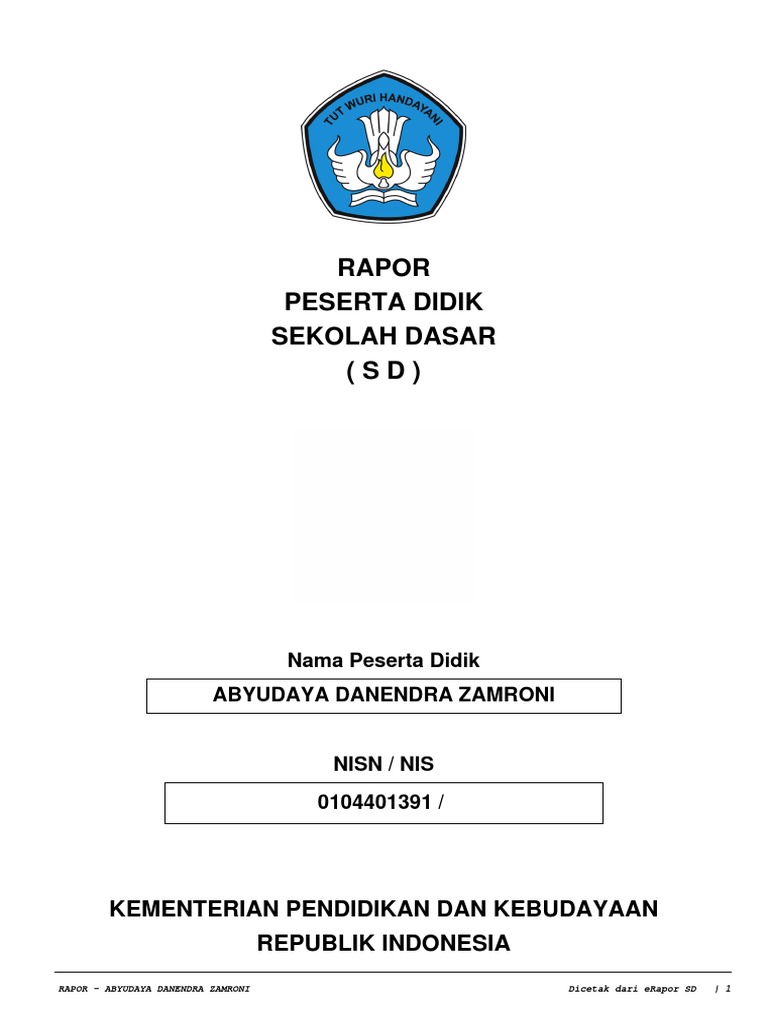 TUT WURI HANDAYANI

RAPOR
PESERTA DIDIK
SEKOLAH DASAR
( S D )

Nama Peserta Didik

ABYUDAYA DANENDRA ZAMRONI

NISN / NIS

0104401391 /

KEMENTERIAN PENDIDIKAN DAN KEBUDAYAAN
REPUBLIK INDONESIA

RAPOR - ABYUDAYA DANENDRA ZAMRONI

Dicetak dari eRapor SD | 1